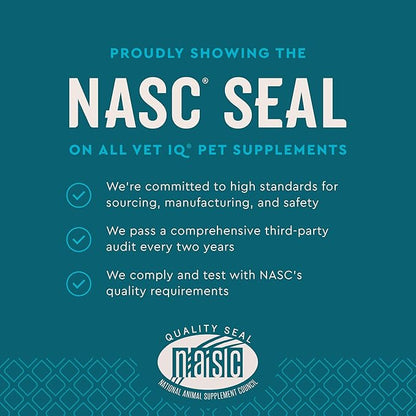 PROUDLY SHOWING THE

NASC® SEAL

ON ALL VET IQ® PET SUPPLEMENTS

We're committed to high standards for sourcing, manufacturing, and safety

We pass a comprehensive third-party audit every two years

We comply and test with NASC's quality requirements

QUALITY SEAL
NASC
NATIONAL ANIMAL SUPPLEMENT COUNCIL